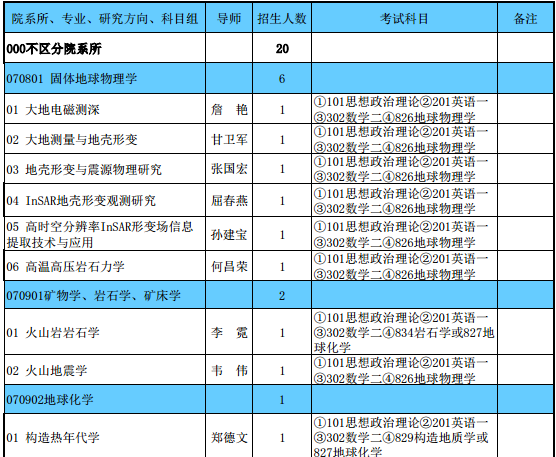 | 院系所、专业、研究方向、科目组 | 导师 | 招生人数 | 考试科目 | 备注 |
|---|---|---|---|---|
| 000不区分院系所 | | 20 | | |
| 070801 固体地球物理学 | | 6 | | |
| 01 大地电磁测深 | 詹 艳 | 1 | ①101思想政治理论②201英语一③302数学二④826地球物理学 | |
| 02 大地测量与地壳形变 | 甘卫军 | 1 | ①101思想政治理论②201英语一③302数学二④826地球物理学 | |
| 03 地壳形变与震源物理研究 | 张国宏 | 1 | ①101思想政治理论②201英语一③302数学二④826地球物理学 | |
| 04 InSAR地壳形变观测研究 | 屈春燕 | 1 | ①101思想政治理论②201英语一③302数学二④826地球物理学 | |
| 05 高时空分辨率InSAR形变场信息提取技术与应用 | 孙建宝 | 1 | ①101思想政治理论②201英语一③302数学二④826地球物理学 | |
| 06 高温高压岩石力学 | 何昌荣 | 1 | ①101思想政治理论②201英语一③302数学二④826地球物理学 | |
| 070901矿物学、岩石学、矿床学 | | 2 | | |
| 01 火山岩岩石学 | 李 霓 | 1 | ①101思想政治理论②201英语一③302数学二④834岩石学或827地球化学 | |
| 02 火山地震学 | 韦 伟 | 1 | ①101思想政治理论②201英语一③302数学二④826地球物理学 | |
| 070902地球化学 | | 1 | | |
| 01 构造热年代学 | 郑德文 | 1 | ①101思想政治理论②201英语一③302数学二④829构造地质学或827地球化学 | |